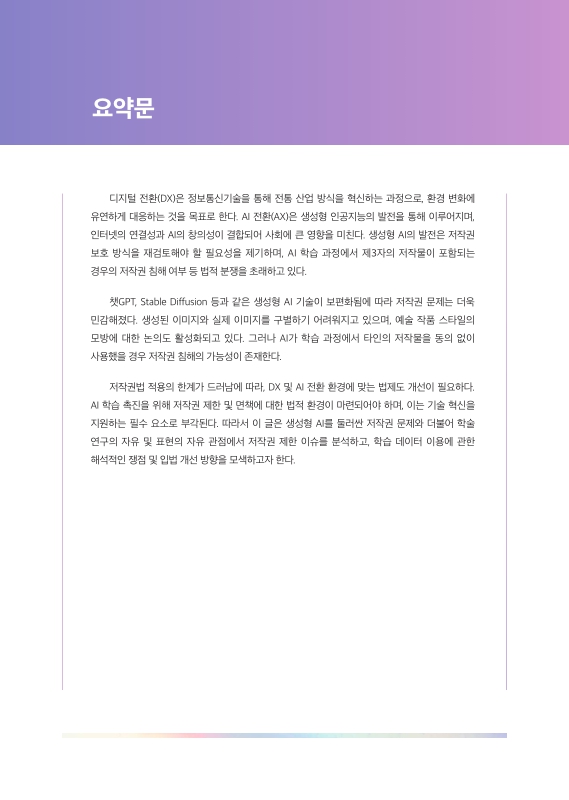 요약문

디지털 전환(DX)은 정보통신기술을 통해 전통 산업 방식을 혁신하는 과정으로, 환경 변화에 유연하게 대응하는 것을 목표로 한다. AI 전환(AX)은 생성형 인공지능의 발전을 통해 이루어지며, 인터넷의 연결성과 AI의 창의성이 결합되어 사회에 큰 영향을 미친다. 생성형 AI의 발전은 저작권 보호 방식을 재검토해야 할 필요성을 제기하며, AI 학습 과정에서 제3자의 저작물이 포함되는 경우의 저작권 침해 여부 등 법적 분쟁을 초래하고 있다.

챗GPT, Stable Diffusion 등과 같은 생성형 AI 기술이 보편화됨에 따라 저작권 문제는 더욱 민감해졌다. 생성된 이미지와 실제 이미지를 구별하기 어려워지고 있으며, 예술 작품 스타일의 모방에 대한 논의도 활성화되고 있다. 그러나 AI가 학습 과정에서 타인의 저작물을 동의 없이 사용했을 경우 저작권 침해의 가능성이 존재한다.

저작권법 적용의 한계가 드러남에 따라, DX 및 AI 전환 환경에 맞는 법제도 개선이 필요하다. AI 학습 촉진을 위해 저작권 제한 및 면책에 대한 법적 환경이 마련되어야 하며, 이는 기술 혁신을 지원하는 필수 요소로 부각된다. 따라서 이 글은 생성형 AI를 둘러싼 저작권 문제와 더불어 학술 연구의 자유 및 표현의 자유 관점에서 저작권 제한 이슈를 분석하고, 학습 데이터 이용에 관한 해석적인 쟁점 및 입법 개선 방향을 모색하고자 한다.